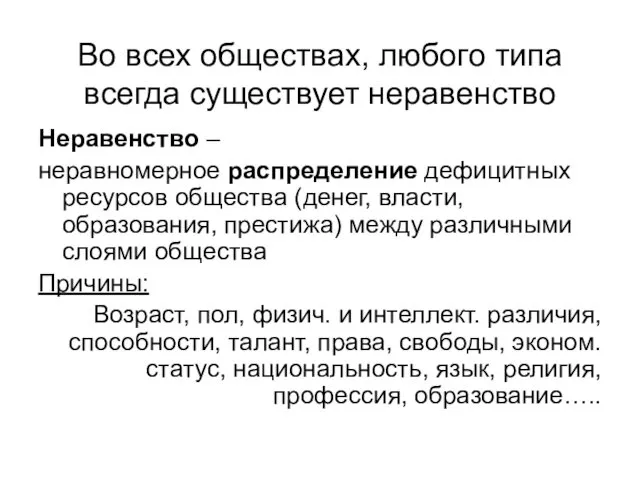 Во всех обществах, любого типа всегда существует неравенство

Неравенство –

неравномерное распределение дефицитных ресурсов общества (денег, власти, образования, престижа) между различными слоями общества

Причины:

Возраст, пол, физич. и интеллект. различия, способности, талант, права, свободы, эконом. статус, национальность, язык, религия, профессия, образование…..